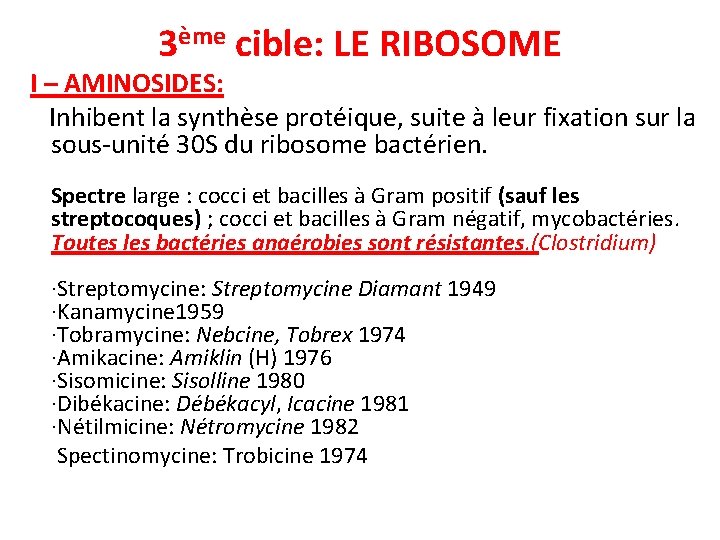 3ème cible: LE RIBOSOME

I – AMINOSIDES:

Inhibent la synthèse protéique, suite à leur fixation sur la sous-unité 30S du ribosome bactérien.

Spectre large : cocci et bacilles à Gram positif (sauf les streptocoques) ; cocci et bacilles à Gram négatif, mycobactéries. Toutes les bactéries anaérobies sont résistantes.(Clostridium)

·Streptomycine: Streptomycine Diamant 1949
·Kanamycine1959
·Tobramycine: Nebcine, Tobrex 1974
·Amikacine: Amiklin (H) 1976
·Sisomicine: Sisolline 1980
·Dibékacine: Débékacyl, Icacine 1981
·Nétilmicine: Nétromycine 1982
Spectinomycine: Trobicine 1974